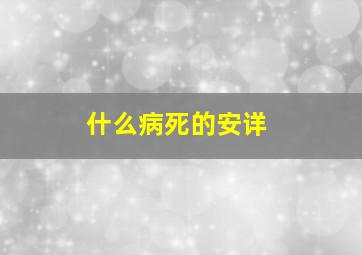 什么病死的安详